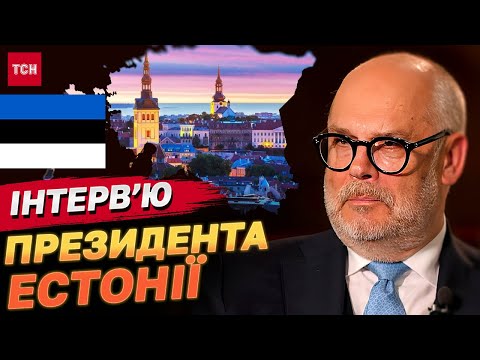 ТСН

ІНТЕРВ'Ю
ПРЕЗИДЕНТА ЕСТОНІЇ